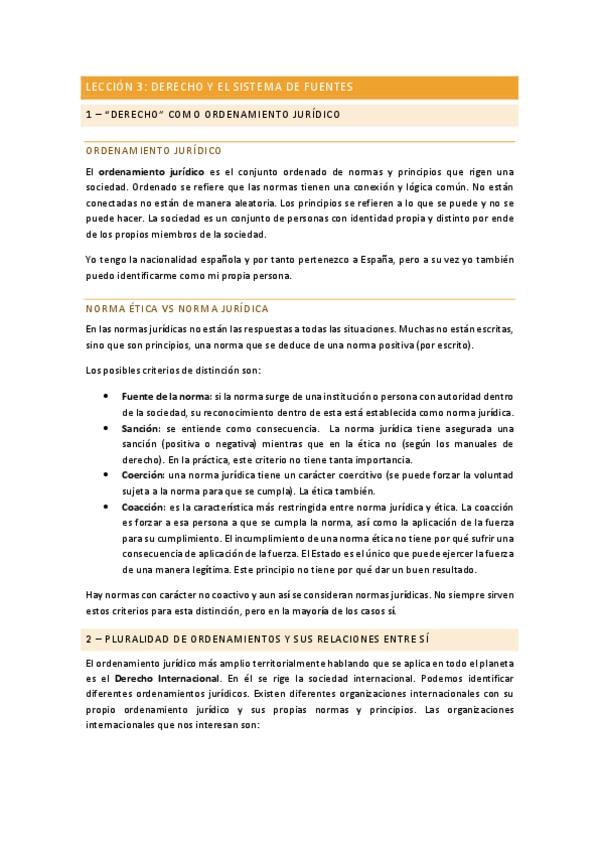 LECCIÓN 3: DERECHO Y EL SISTEMA DE FUENTES

1 – "DERECHO" COMO ORDENAMIENTO JURÍDICO

ORDENAMIENTO JURÍDICO

El ordenamiento jurídico es el conjunto ordenado de normas y principios que rigen una sociedad. Ordenado se refiere que las normas tienen una conexión y lógica común. No están conectadas no están de manera aleatoria. Los principios se refieren a lo que se puede y no se puede hacer. La sociedad es un conjunto de personas con identidad propia y distinto por ende de los propios miembros de la sociedad.

Yo tengo la nacionalidad española y por tanto pertenezco a España, pero a su vez yo también puedo identificarme como mi propia persona.

NORMA ÉTICA VS NORMA JURÍDICA

En las normas jurídicas no están las respuestas a todas las situaciones. Muchas no están escritas, sino que son principios, una norma que se deduce de una norma positiva (por escrito).

Los posibles criterios de distinción son:

• Fuente de la norma: si la norma surge de una institución o persona con autoridad dentro de la sociedad, su reconocimiento dentro de esta está establecida como norma jurídica.
• Sanción: se entiende como consecuencia. La norma jurídica tiene asegurada una sanción (positiva o negativa) mientras que en la ética no (según los manuales de derecho). En la práctica, este criterio no tiene tanta importancia.
• Coerción: una norma jurídica tiene un carácter coercitivo (se puede forzar la voluntad sujeta a la norma para que se cumpla). La ética también.
• Coacción: es la característica más restringida entre norma jurídica y ética. La coacción es forzar a esa persona a que se cumpla la norma, así como la aplicación de la fuerza para su cumplimiento. El incumplimiento de una norma ética no tiene por qué sufrir una consecuencia de aplicación de la fuerza. El Estado es el único que puede ejercer la fuerza de una manera legítima. Este principio no tiene por qué dar un buen resultado.

Hay normas con carácter no coactivo y aun así se consideran normas jurídicas. No siempre sirven estos criterios para esta distinción, pero en la mayoría de los casos sí.

2 – PLURALIDAD DE ORDENAMIENTOS Y SUS RELACIONES ENTRE SÍ

El ordenamiento jurídico más amplio territorialmente hablando que se aplica en todo el planeta es el Derecho Internacional. En él se rige la sociedad internacional. Podemos identificar diferentes ordenamientos jurídicos. Existen diferentes organizaciones internacionales con su propio ordenamiento jurídico y sus propias normas y principios. Las organizaciones internacionales que nos interesan son: